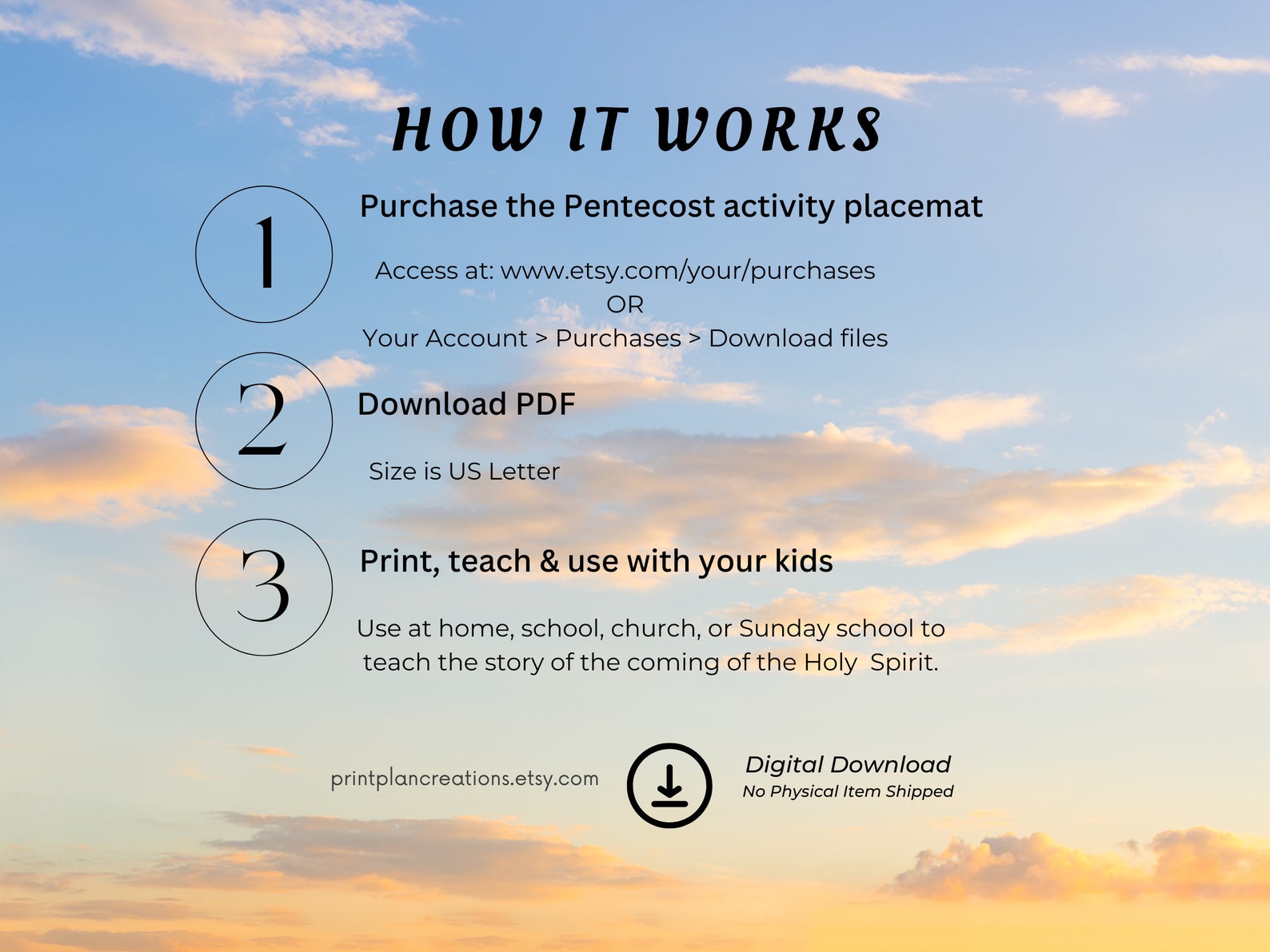 HOW IT WORKS

1

Purchase the Pentecost activity placemat

Access at: www.etsy.com/your/purchases
OR
Your Account > Purchases > Download files

2

Download PDF

Size is US Letter

3

Print, teach & use with your kids

Use at home, school, church, or Sunday school to teach the story of the coming of the Holy Spirit.

printplancreations.etsy.com

Digital Download
No Physical Item Shipped